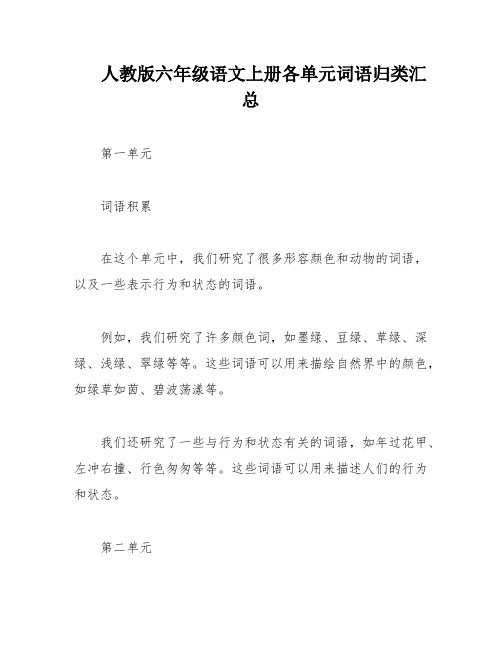 人教版六年级语文上册各单元词语归类汇总

第一单元

词语积累

在这个单元中，我们研究了很多形容颜色和动物的词语，以及一些表示行为和状态的词语。

例如，我们研究了许多颜色词，如墨绿、豆绿、草绿、深绿、浅绿、翠绿等等。这些词语可以用来描绘自然界中的颜色，如绿草如茵、碧波荡漾等。

我们还研究了一些与行为和状态有关的词语，如年过花甲、左冲右撞、行色匆匆等等。这些词语可以用来描述人们的行为和状态。

第二单元